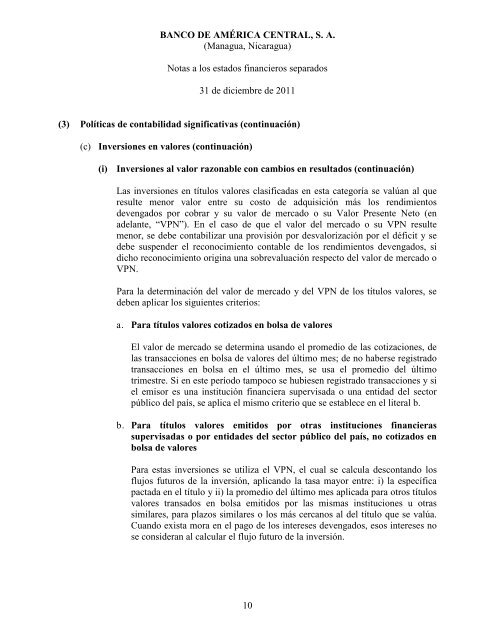 BANCO DE AMÉRICA CENTRAL, S. A.
(Managua, Nicaragua)

Notas a los estados financieros separados

31 de diciembre de 2011

(3) Políticas de contabilidad significativas (continuación)

(c) Inversiones en valores (continuación)

(i) Inversiones al valor razonable con cambios en resultados (continuación)

Las inversiones en títulos valores clasificadas en esta categoría se valúan al que resulte menor valor entre su costo de adquisición más los rendimientos devengados por cobrar y su valor de mercado o su Valor Presente Neto (en adelante, "VPN"). En el caso de que el valor del mercado o su VPN resulte menor, se debe contabilizar una provisión por desvalorización por el déficit y se debe suspender el reconocimiento contable de los rendimientos devengados, si dicho reconocimiento origina una sobrevaluación respecto del valor de mercado o VPN.

Para la determinación del valor de mercado y del VPN de los títulos valores, se deben aplicar los siguientes criterios:

a. Para títulos valores cotizados en bolsa de valores

El valor de mercado se determina usando el promedio de las cotizaciones, de las transacciones en bolsa de valores del último mes; de no haberse registrado transacciones en bolsa en el último mes, se usa el promedio del último trimestre. Si en este período tampoco se hubiesen registrado transacciones y si el emisor es una institución financiera supervisada o una entidad del sector público del país, se aplica el mismo criterio que se establece en el literal b.

b. Para títulos valores emitidos por otras instituciones financieras supervisadas o por entidades del sector público del país, no cotizados en bolsa de valores

Para estas inversiones se utiliza el VPN, el cual se calcula descontando los flujos futuros de la inversión, aplicando la tasa mayor entre: i) la específica pactada en el título y ii) la promedio del último mes aplicada para otros títulos valores transados en bolsa emitidos por las mismas instituciones u otras similares, para plazos similares o los más cercanos al del título que se valúa. Cuando exista mora en el pago de los intereses devengados, esos intereses no se consideran al calcular el flujo futuro de la inversión.

10